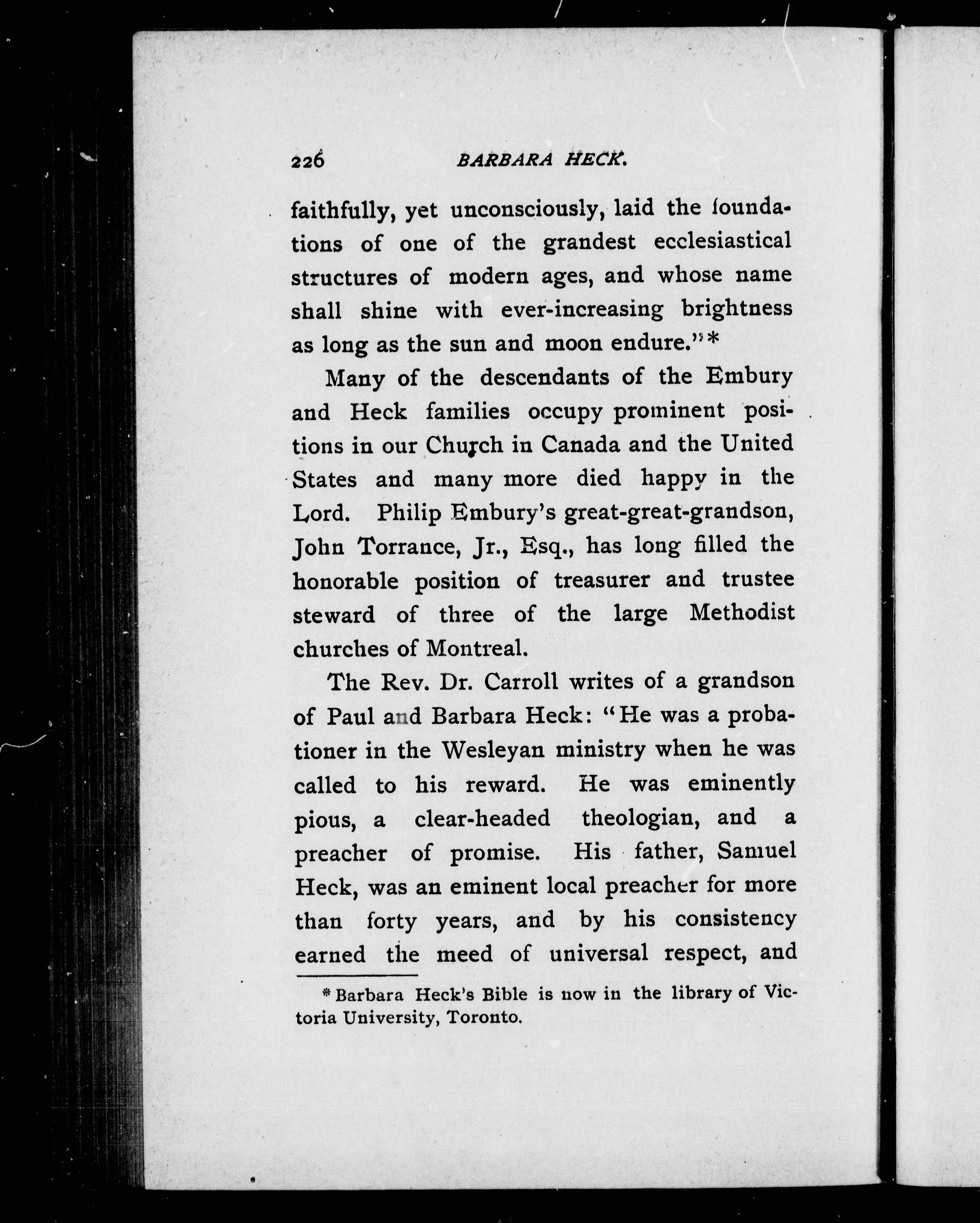 226 BARBARA HECK.

faithfully, yet unconsciously, laid the foundations of one of the grandest ecclesiastical structures of modern ages, and whose name shall shine with ever-increasing brightness as long as the sun and moon endure."*

Many of the descendants of the Embury and Heck families occupy prominent positions in our Church in Canada and the United States and many more died happy in the Lord. Philip Embury's great-great-grandson, John Torrance, Jr., Esq., has long filled the honorable position of treasurer and trustee steward of three of the large Methodist churches of Montreal.

The Rev. Dr. Carroll writes of a grandson of Paul and Barbara Heck: "He was a probationer in the Wesleyan ministry when he was called to his reward. He was eminently pious, a clear-headed theologian, and a preacher of promise. His father, Samuel Heck, was an eminent local preacher for more than forty years, and by his consistency earned the meed of universal respect, and

* Barbara Heck's Bible is now in the library of Victoria University, Toronto.